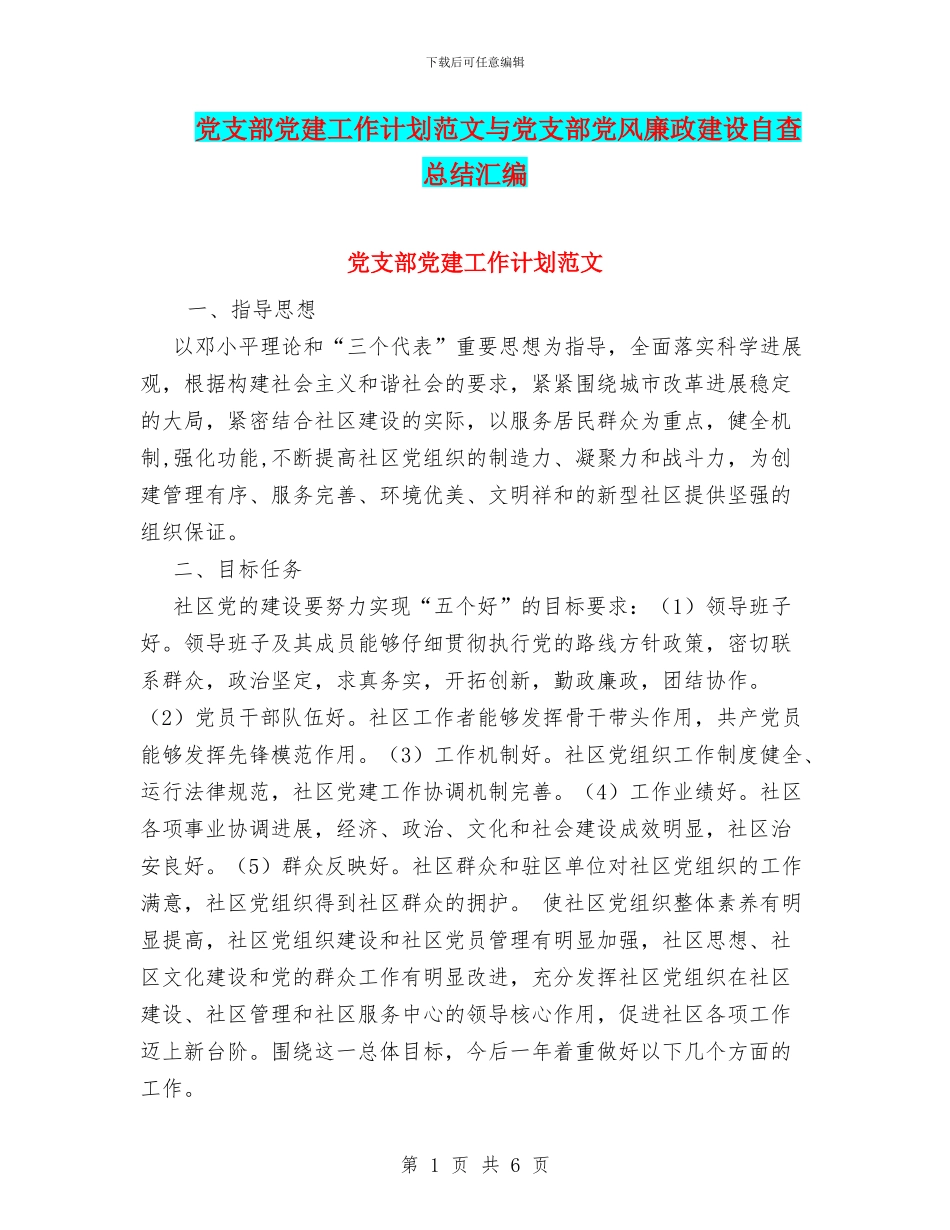 下载后可任意编辑

党支部党建工作计划范文与党支部党风廉政建设自查总结汇编

党支部党建工作计划范文

一、指导思想

以邓小平理论和“三个代表”重要思想为指导，全面落实科学进展观，根据构建社会主义和谐社会的要求，紧紧围绕城市改革进展稳定的大局，紧密结合社区建设的实际，以服务居民群众为重点，健全机制,强化功能,不断提高社区党组织的制造力、凝聚力和战斗力，为创建管理有序、服务完善、环境优美、文明祥和的新型社区提供坚强的组织保证。

二、目标任务

社区党的建设要努力实现“五个好”的目标要求：（1）领导班子好。领导班子及其成员能够仔细贯彻执行党的路线方针政策，密切联系群众，政治坚定，求真务实，开拓创新，勤政廉政，团结协作。（2）党员干部队伍好。社区工作者能够发挥骨干带头作用，共产党员能够发挥先锋模范作用。（3）工作机制好。社区党组织工作制度健全、运行法律规范，社区党建工作协调机制完善。（4）工作业绩好。社区各项事业协调进展，经济、政治、文化和社会建设成效明显，社区治安良好。（5）群众反映好。社区群众和驻区单位对社区党组织的工作满意，社区党组织得到社区群众的拥护。 使社区党组织整体素养有明显提高，社区党组织建设和社区党员管理有明显加强，社区思想、社区文化建设和党的群众工作有明显改进，充分发挥社区党组织在社区建设、社区管理和社区服务中心的领导核心作用，促进社区各项工作迈上新台阶。围绕这一总体目标，今后一年着重做好以下几个方面的工作。

第 1 页 共 6 页